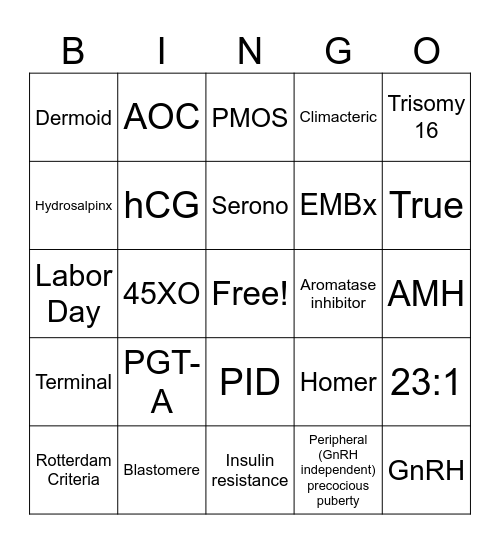 | B | I | N | G | O |
|---|---|---|---|---|
| Dermoid | AOC | PMOS | Climacteric | Trisomy 16 |
| Hydrosalpinx | hCG | Serono | EMBx | True |
| Labor Day | 45XO | Free! | Aromatase inhibitor | AMH |
| Terminal | PGT-A | PID | Homer | 23:1 |
| Rotterdam Criteria | Blastomere | Insulin resistance | Peripheral (GnRH independent) precocious puberty | GnRH |